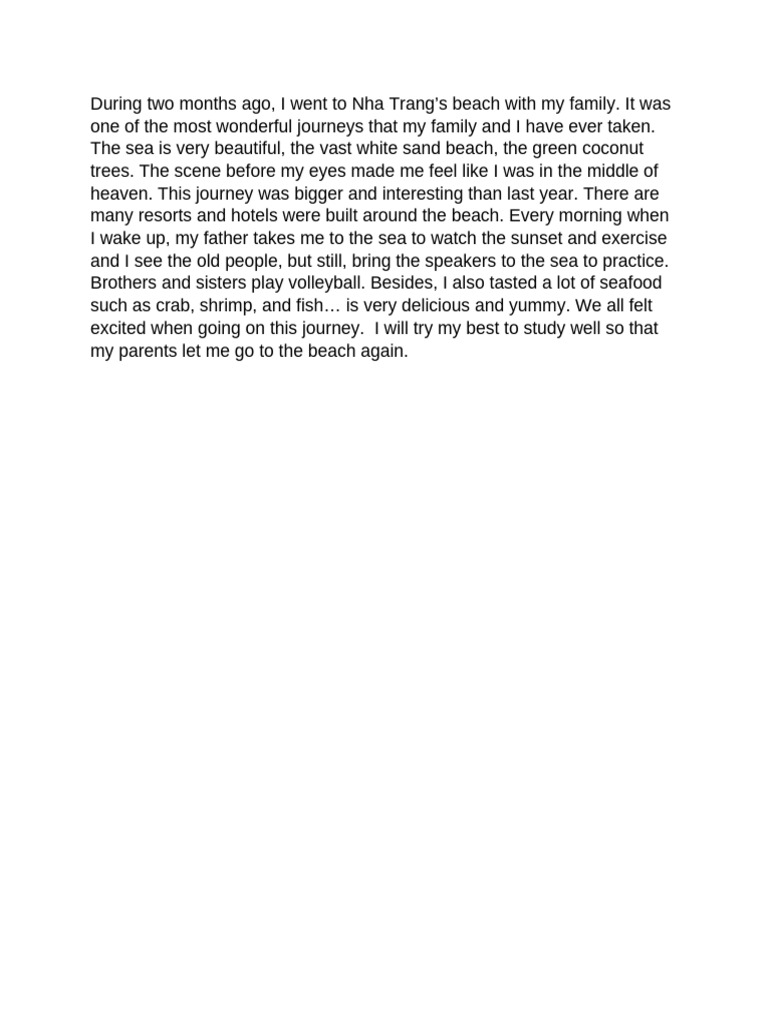 During two months ago, I went to Nha Trang's beach with my family. It was one of the most wonderful journeys that my family and I have ever taken. The sea is very beautiful, the vast white sand beach, the green coconut trees. The scene before my eyes made me feel like I was in the middle of heaven. This journey was bigger and interesting than last year. There are many resorts and hotels were built around the beach. Every morning when I wake up, my father takes me to the sea to watch the sunset and exercise and I see the old people, but still, bring the speakers to the sea to practice. Brothers and sisters play volleyball. Besides, I also tasted a lot of seafood such as crab, shrimp, and fish… is very delicious and yummy. We all felt excited when going on this journey.  I will try my best to study well so that my parents let me go to the beach again.